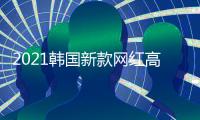 2021韩国新款网红高